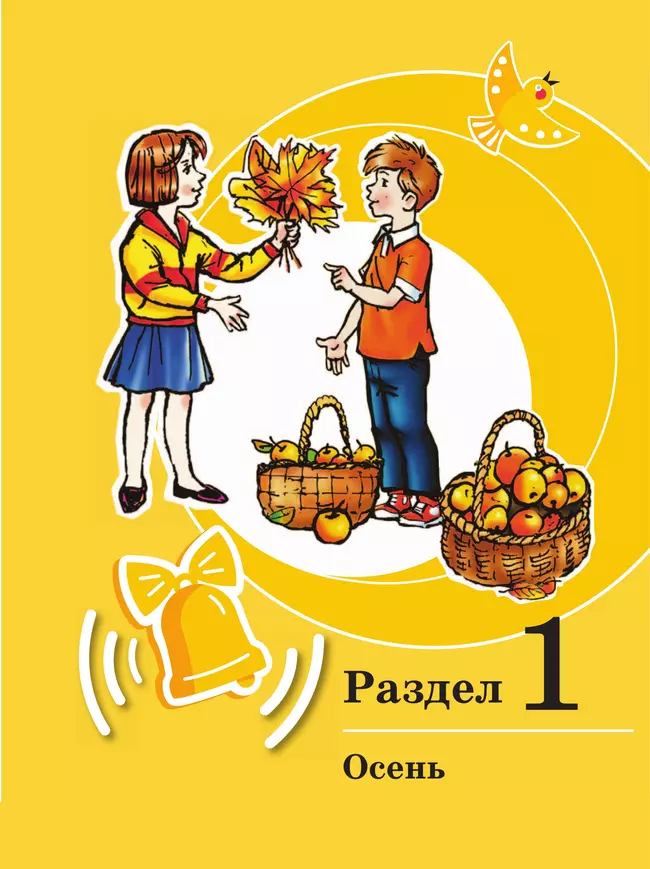 Раздел 1

Осень